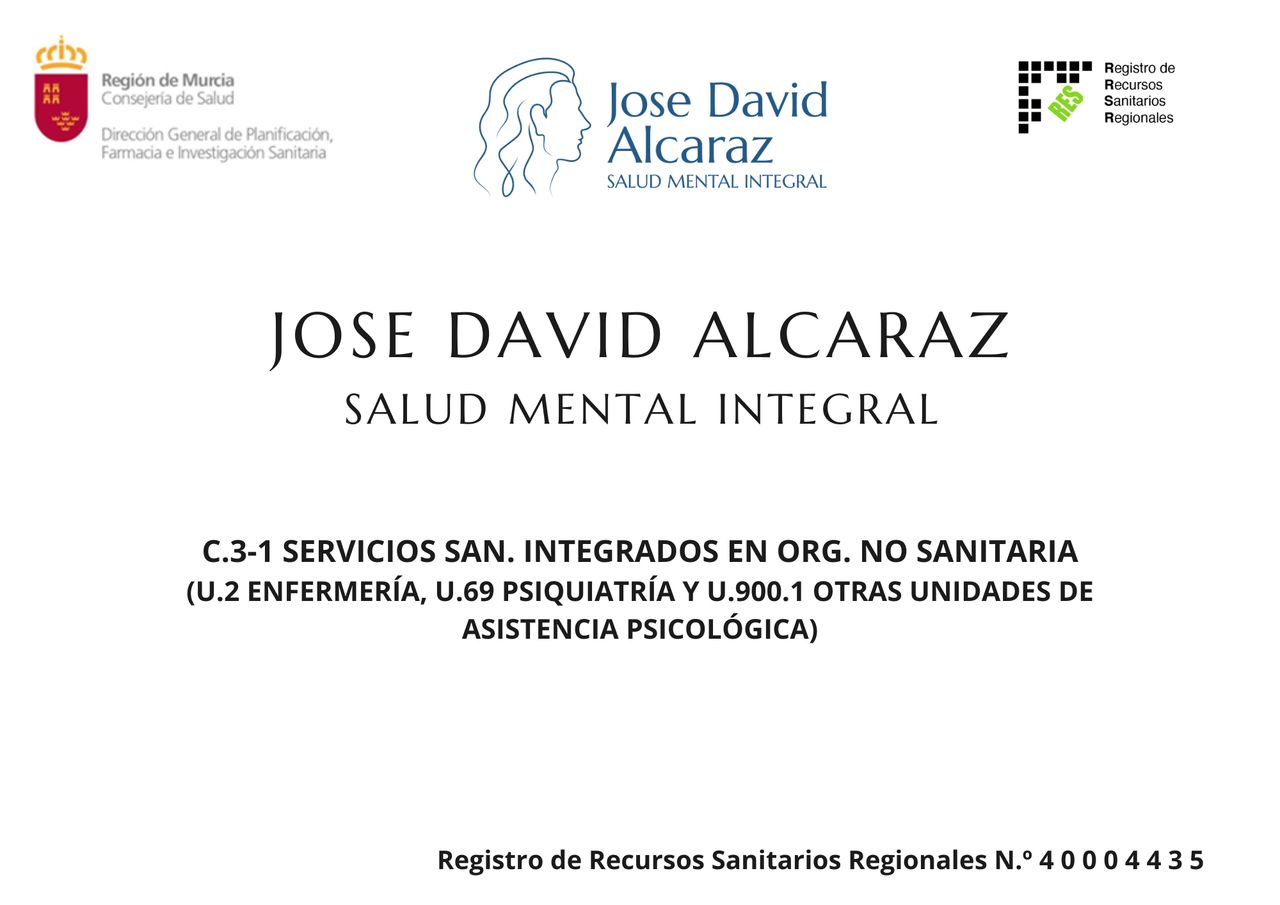 Región de Murcia
Consejería de Salud

Dirección General de Planificación,
Farmacia e Investigación Sanitaria

Jose David
Alcaraz
SALUD MENTAL INTEGRAL

RES
Registro de
Recursos
Sanitarios
Regionales

JOSE DAVID ALCARAZ
SALUD MENTAL INTEGRAL

C.3-1 SERVICIOS SAN. INTEGRADOS EN ORG. NO SANITARIA
(U.2 ENFERMERÍA, U.69 PSIQUIATRÍA Y U.900.1 OTRAS UNIDADES DE ASISTENCIA PSICOLÓGICA)

Registro de Recursos Sanitarios Regionales N.º 4 0 0 0 4 4 3 5